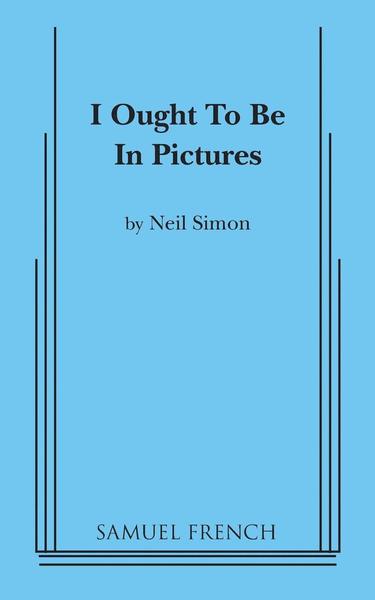 I Ought To Be In Pictures

by Neil Simon

SAMUEL FRENCH